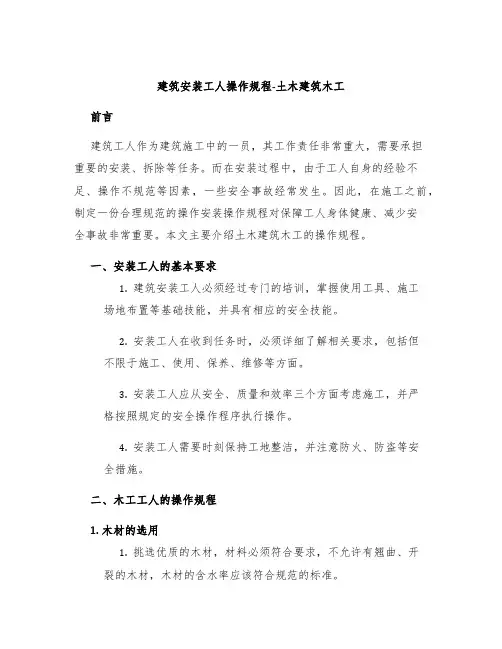 建筑安装工人操作规程-土木建筑木工

前言

建筑工人作为建筑施工中的一员，其工作责任非常重大，需要承担重要的安装、拆除等任务。而在安装过程中，由于工人自身的经验不足、操作不规范等因素，一些安全事故经常发生。因此，在施工之前，制定一份合理规范的操作安装操作规程对保障工人身体健康、减少安全事故非常重要。本文主要介绍土木建筑木工的操作规程。

一、安装工人的基本要求

1. 建筑安装工人必须经过专门的培训，掌握使用工具、施工场地布置等基础技能，并具有相应的安全技能。

2. 安装工人在收到任务时，必须详细了解相关要求，包括但不限于施工、使用、保养、维修等方面。

3. 安装工人应从安全、质量和效率三个方面考虑施工，并严格按照规定的安全操作程序执行操作。

4. 安装工人需要时刻保持工地整洁，并注意防火、防盗等安全措施。

二、木工工人的操作规程

1. 木材的选用

1. 挑选优质的木材，材料必须符合要求，不允许有翘曲、开裂的木材，木材的含水率应该符合规范的标准。